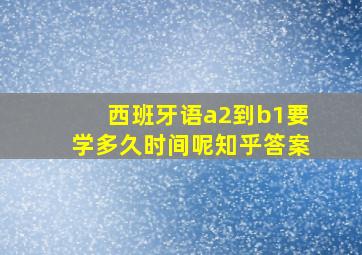 西班牙语a2到b1要学多久时间呢知乎答案